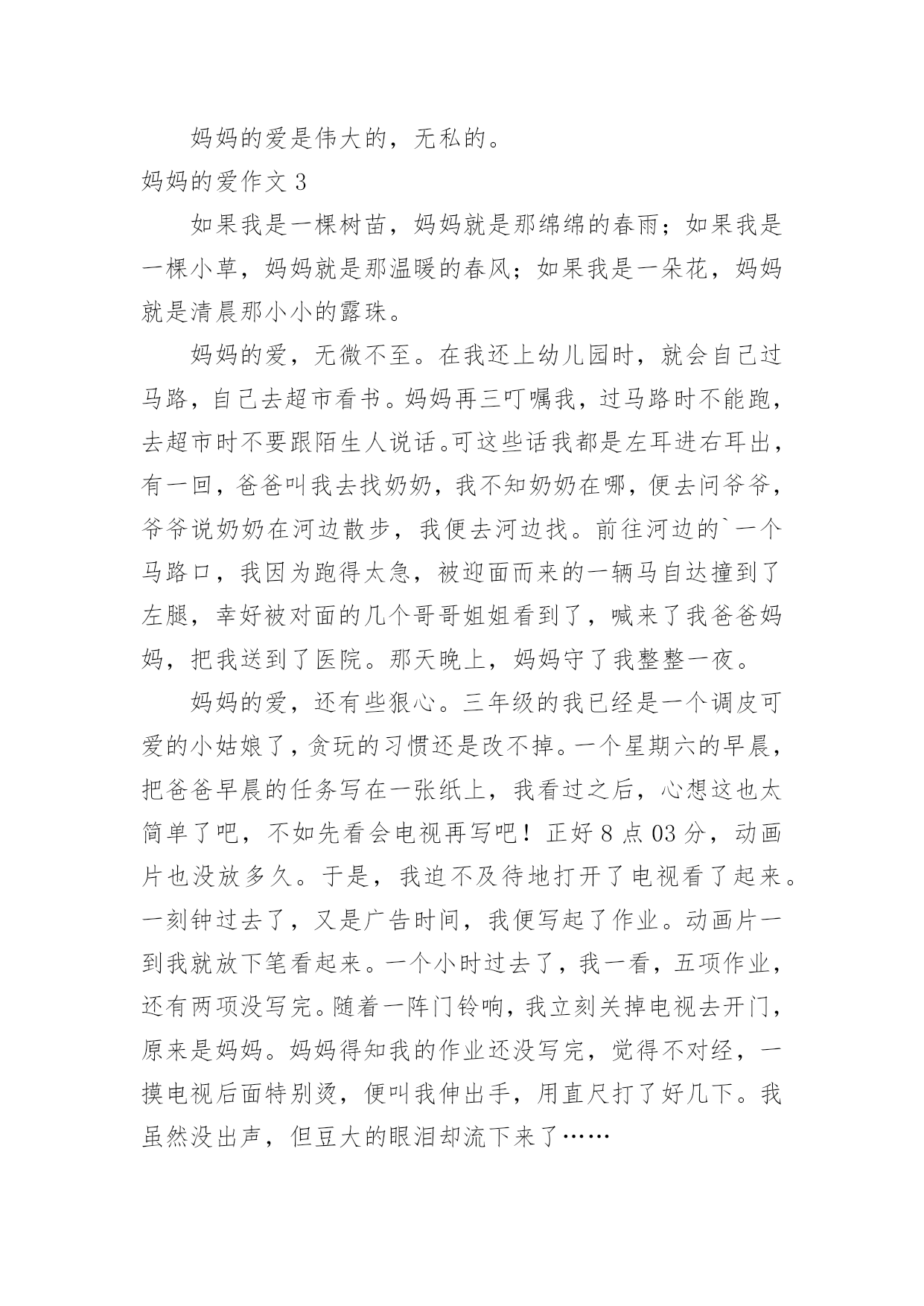 妈妈的爱是伟大的，无私的。

妈妈的爱作文 3

如果我是一棵树苗，妈妈就是那绵绵的春雨；如果我是一棵小草，妈妈就是那温暖的春风；如果我是一朵花，妈妈就是清晨那小小的露珠。

妈妈的爱，无微不至。在我还上幼儿园时，就会自己过马路，自己去超市看书。妈妈再三叮嘱我，过马路时不能跑，去超市时不要跟陌生人说话。可这些话我都是左耳进右耳出，有一回，爸爸叫我去找奶奶，我不知奶奶在哪，便去问爷爷，爷爷说奶奶在河边散步，我便去河边找。前往河边的`一个马路口，我因为跑得太急，被迎面而来的一辆马自达撞到了左腿，幸好被对面的几个哥哥姐姐看到了，喊来了我爸爸妈妈，把我送到了医院。那天晚上，妈妈守了我整整一夜。

妈妈的爱，还有些狠心。三年级的我已经是一个调皮可爱的小姑娘了，贪玩的习惯还是改不掉。一个星期六的早晨，把爸爸早晨的任务写在一张纸上，我看过之后，心想这也太简单了吧，不如先看会电视再写吧！正好 8 点 03 分，动画片也没放多久。于是，我迫不及待地打开了电视看了起来。一刻钟过去了，又是广告时间，我便写起了作业。动画片一到我就放下笔看起来。一个小时过去了，我一看，五项作业，还有两项没写完。随着一阵门铃响，我立刻关掉电视去开门，原来是妈妈。妈妈得知我的作业还没写完，觉得不对经，一摸电视后面特别烫，便叫我伸出手，用直尺打了好几下。我虽然没出声，但豆大的眼泪却流下来了……